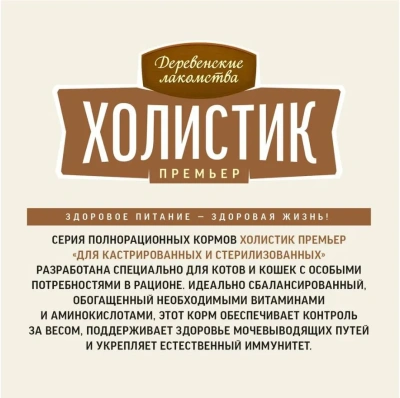 Деревенские лакомства

ХОЛИСТИК

ПРЕМЬЕР

ЗДОРОВОЕ ПИТАНИЕ — ЗДОРОВАЯ ЖИЗНЬ!

СЕРИЯ ПОЛНОРАЦИОННЫХ КОРМОВ ХОЛИСТИК ПРЕМЬЕР «ДЛЯ КАСТРИРОВАННЫХ И СТЕРИЛИЗОВАННЫХ» РАЗРАБОТАНА СПЕЦИАЛЬНО ДЛЯ КОТОВ И КОШЕК С ОСОБЫМИ ПОТРЕБНОСТЯМИ В РАЦИОНЕ. ИДЕАЛЬНО СБАЛАНСИРОВАННЫЙ, ОБОГАЩЕННЫЙ НЕОБХОДИМЫМИ ВИТАМИНАМИ И АМИНОКИСЛОТАМИ, ЭТОТ КОРМ ОБЕСПЕЧИВАЕТ КОНТРОЛЬ ЗА ВЕСОМ, ПОДДЕРЖИВАЕТ ЗДОРОВЬЕ МОЧЕВЫВОДЯЩИХ ПУТЕЙ И УКРЕПЛЯЕТ ЕСТЕСТВЕННЫЙ ИММУНИТЕТ.